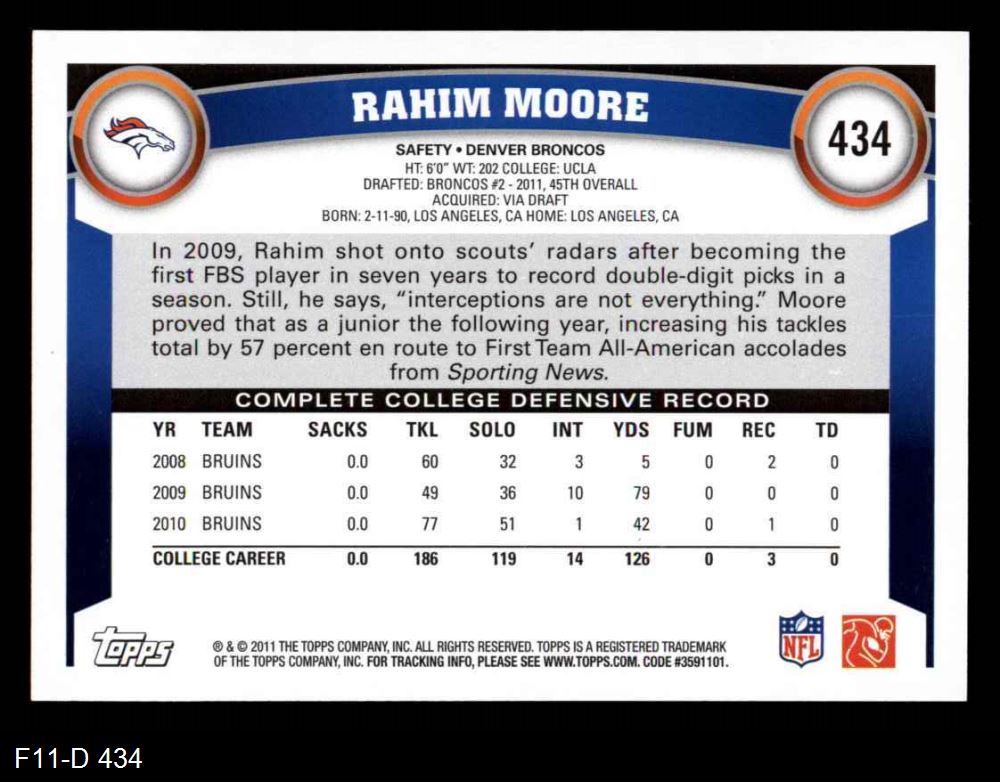 RAHIM MOORE

434

SAFETY • DENVER BRONCOS
HT: 6'0" WT: 202 COLLEGE: UCLA
DRAFTED: BRONCOS #2 - 2011, 45TH OVERALL
ACQUIRED: VIA DRAFT
BORN: 2-11-90, LOS ANGELES, CA HOME: LOS ANGELES, CA

In 2009, Rahim shot onto scouts' radars after becoming the first FBS player in seven years to record double-digit picks in a season. Still, he says, "interceptions are not everything." Moore proved that as a junior the following year, increasing his tackles total by 57 percent en route to First Team All-American accolades from Sporting News.

COMPLETE COLLEGE DEFENSIVE RECORD

| YR | TEAM | SACKS | TKL | SOLO | INT | YDS | FUM | REC | TD |
|---|---|---|---|---|---|---|---|---|---|
| 2008 | BRUINS | 0.0 | 60 | 32 | 3 | 5 | 0 | 2 | 0 |
| 2009 | BRUINS | 0.0 | 49 | 36 | 10 | 79 | 0 | 0 | 0 |
| 2010 | BRUINS | 0.0 | 77 | 51 | 1 | 42 | 0 | 1 | 0 |
| COLLEGE CAREER | | 0.0 | 186 | 119 | 14 | 126 | 0 | 3 | 0 |

topps

® & © 2011 THE TOPPS COMPANY, INC. ALL RIGHTS RESERVED. TOPPS IS A REGISTERED TRADEMARK OF THE TOPPS COMPANY, INC. FOR TRACKING INFO, PLEASE SEE WWW.TOPPS.COM. CODE #3591101.

NFL

F11-D 434